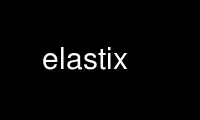 elastix